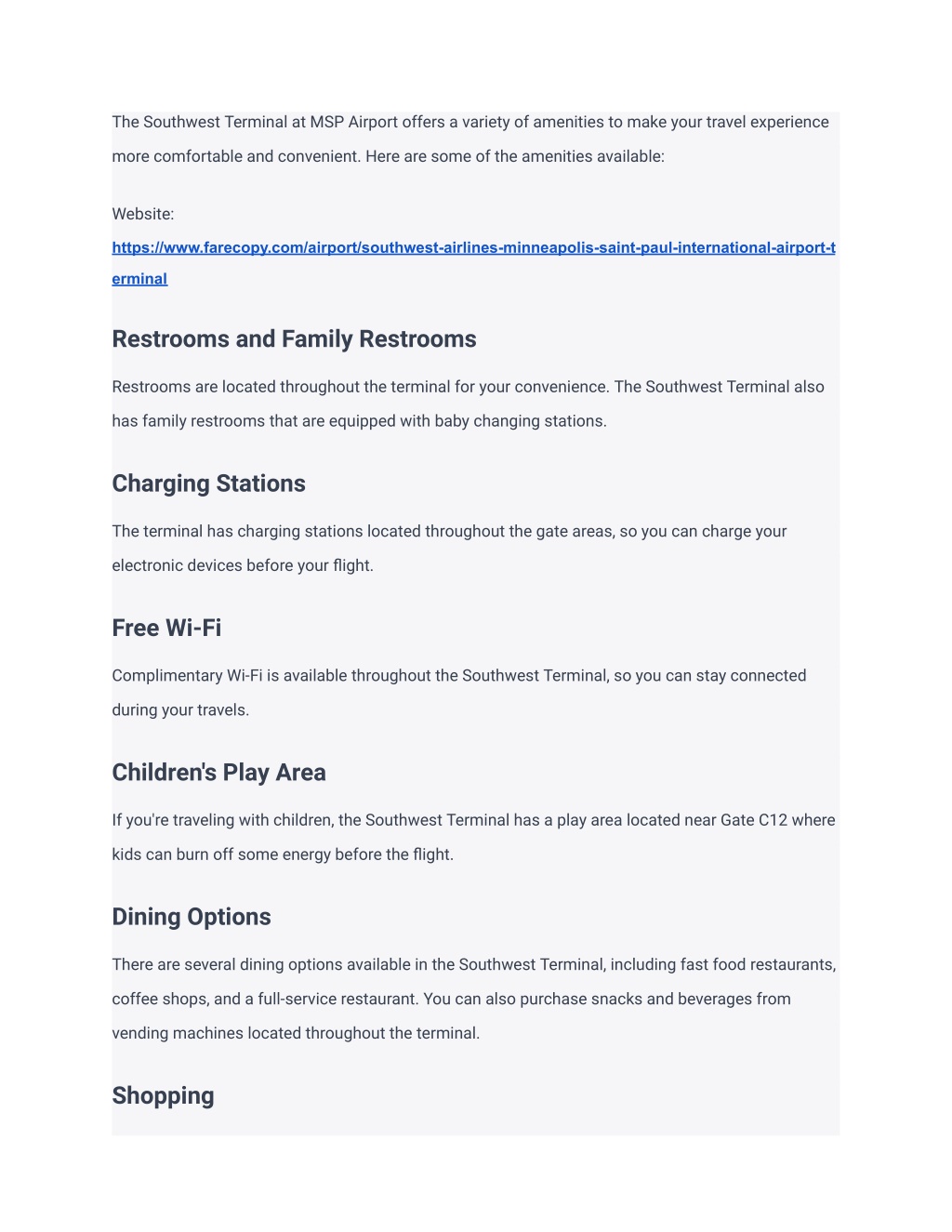 The Southwest Terminal at MSP Airport offers a variety of amenities to make your travel experience more comfortable and convenient. Here are some of the amenities available:

Website: https://www.farecopy.com/airport/southwest-airlines-minneapolis-saint-paul-international-airport-terminal

Restrooms and Family Restrooms

Restrooms are located throughout the terminal for your convenience. The Southwest Terminal also has family restrooms that are equipped with baby changing stations.

Charging Stations

The terminal has charging stations located throughout the gate areas, so you can charge your electronic devices before your flight.

Free Wi-Fi

Complimentary Wi-Fi is available throughout the Southwest Terminal, so you can stay connected during your travels.

Children's Play Area

If you're traveling with children, the Southwest Terminal has a play area located near Gate C12 where kids can burn off some energy before the flight.

Dining Options

There are several dining options available in the Southwest Terminal, including fast food restaurants, coffee shops, and a full-service restaurant. You can also purchase snacks and beverages from vending machines located throughout the terminal.

Shopping